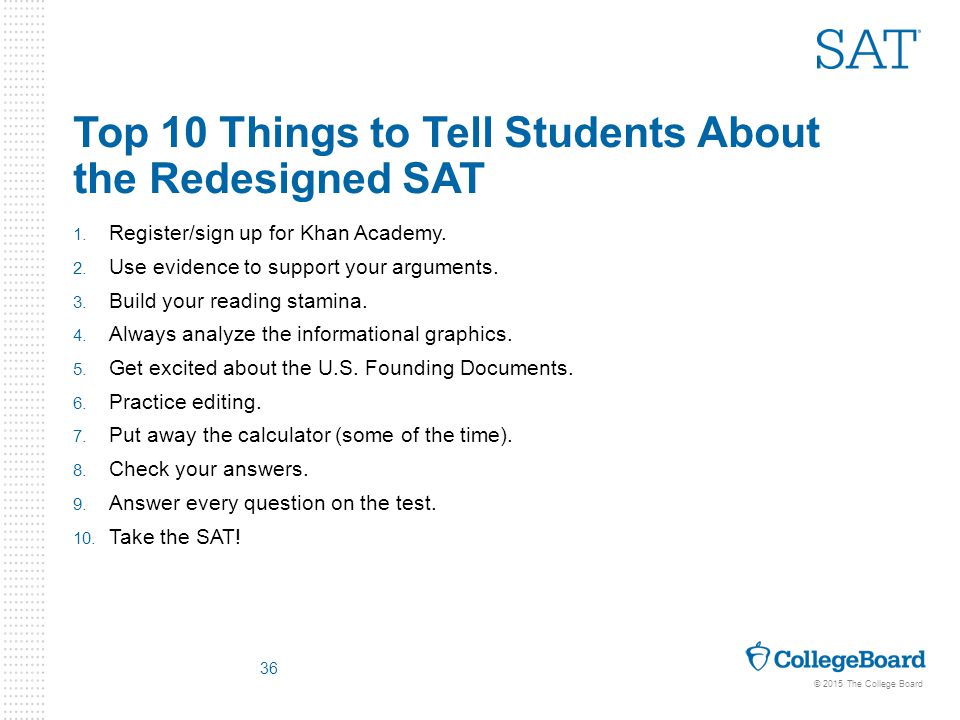 SAT

Top 10 Things to Tell Students About the Redesigned SAT

1. Register/sign up for Khan Academy.
2. Use evidence to support your arguments.
3. Build your reading stamina.
4. Always analyze the informational graphics.
5. Get excited about the U.S. Founding Documents.
6. Practice editing.
7. Put away the calculator (some of the time).
8. Check your answers.
9. Answer every question on the test.
10. Take the SAT!

36

CollegeBoard

© 2015 The College Board